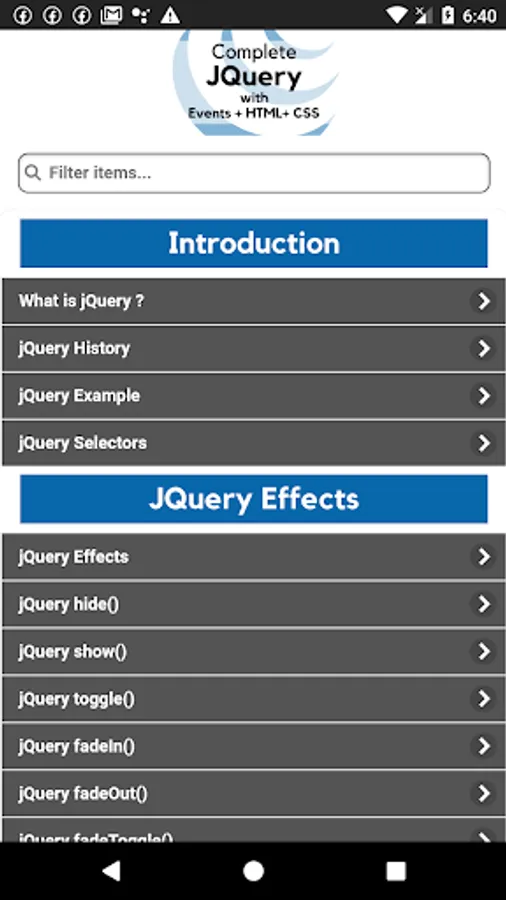 6:40

Complete
JQuery
with
Events + HTML+ CSS

Filter items...

Introduction

What is jQuery ?

jQuery History

jQuery Example

jQuery Selectors

JQuery Effects

jQuery Effects

jQuery hide()

jQuery show()

jQuery toggle()

jQuery fadeIn()

jQuery fadeOut()

jQuery fadeToggle()